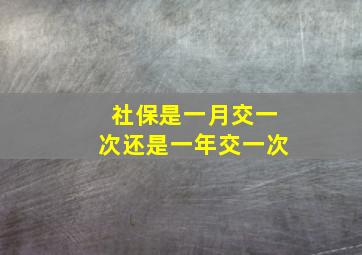 社保是一月交一次还是一年交一次